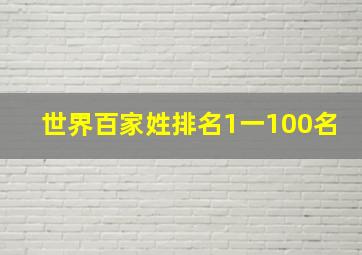 世界百家姓排名1一100名